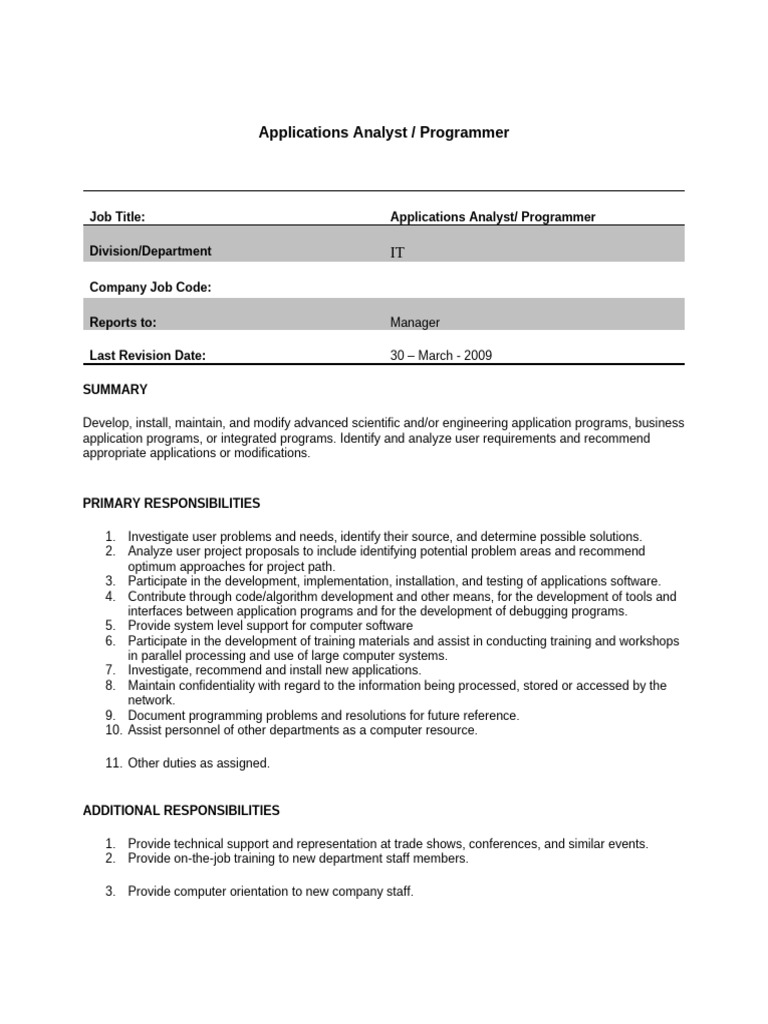 Applications Analyst / Programmer

| Job Title: | Applications Analyst/ Programmer |
|---|---|
| Division/Department | IT |
| Company Job Code: | |
| Reports to: | Manager |
| Last Revision Date: | 30 – March - 2009 |

SUMMARY

Develop, install, maintain, and modify advanced scientific and/or engineering application programs, business application programs, or integrated programs. Identify and analyze user requirements and recommend appropriate applications or modifications.

PRIMARY RESPONSIBILITIES

1. Investigate user problems and needs, identify their source, and determine possible solutions.
2. Analyze user project proposals to include identifying potential problem areas and recommend optimum approaches for project path.
3. Participate in the development, implementation, installation, and testing of applications software.
4. Contribute through code/algorithm development and other means, for the development of tools and interfaces between application programs and for the development of debugging programs.
5. Provide system level support for computer software
6. Participate in the development of training materials and assist in conducting training and workshops in parallel processing and use of large computer systems.
7. Investigate, recommend and install new applications.
8. Maintain confidentiality with regard to the information being processed, stored or accessed by the network.
9. Document programming problems and resolutions for future reference.
10. Assist personnel of other departments as a computer resource.

11. Other duties as assigned.

ADDITIONAL RESPONSIBILITIES

1. Provide technical support and representation at trade shows, conferences, and similar events.
2. Provide on-the-job training to new department staff members.

3. Provide computer orientation to new company staff.